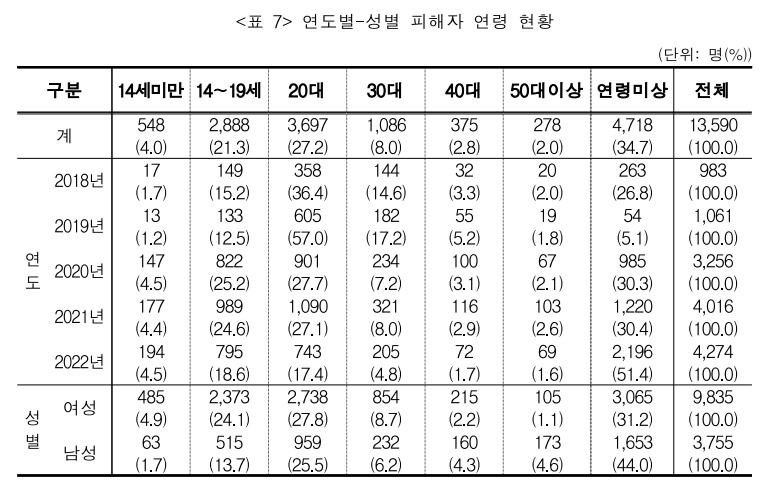 <표 7> 연도별-성별 피해자 연령 현황

(단위: 명(%))

| 구분 | | 14세미만 | 14~19세 | 20대 | 30대 | 40대 | 50대이상 | 연령미상 | 전체 |
|---|---|---|---|---|---|---|---|---|---|
| 계 | | 548 (4.0) | 2,888 (21.3) | 3,697 (27.2) | 1,086 (8.0) | 375 (2.8) | 278 (2.0) | 4,718 (34.7) | 13,590 (100.0) |
| 연도 | 2018년 | 17 (1.7) | 149 (15.2) | 358 (36.4) | 144 (14.6) | 32 (3.3) | 20 (2.0) | 263 (26.8) | 983 (100.0) |
| | 2019년 | 13 (1.2) | 133 (12.5) | 605 (57.0) | 182 (17.2) | 55 (5.2) | 19 (1.8) | 54 (5.1) | 1,061 (100.0) |
| | 2020년 | 147 (4.5) | 822 (25.2) | 901 (27.7) | 234 (7.2) | 100 (3.1) | 67 (2.1) | 985 (30.3) | 3,256 (100.0) |
| | 2021년 | 177 (4.4) | 989 (24.6) | 1,090 (27.1) | 321 (8.0) | 116 (2.9) | 103 (2.6) | 1,220 (30.4) | 4,016 (100.0) |
| | 2022년 | 194 (4.5) | 795 (18.6) | 743 (17.4) | 205 (4.8) | 72 (1.7) | 69 (1.6) | 2,196 (51.4) | 4,274 (100.0) |
| 성별 | 여성 | 485 (4.9) | 2,373 (24.1) | 2,738 (27.8) | 854 (8.7) | 215 (2.2) | 105 (1.1) | 3,065 (31.2) | 9,835 (100.0) |
| | 남성 | 63 (1.7) | 515 (13.7) | 959 (25.5) | 232 (6.2) | 160 (4.3) | 173 (4.6) | 1,653 (44.0) | 3,755 (100.0) |